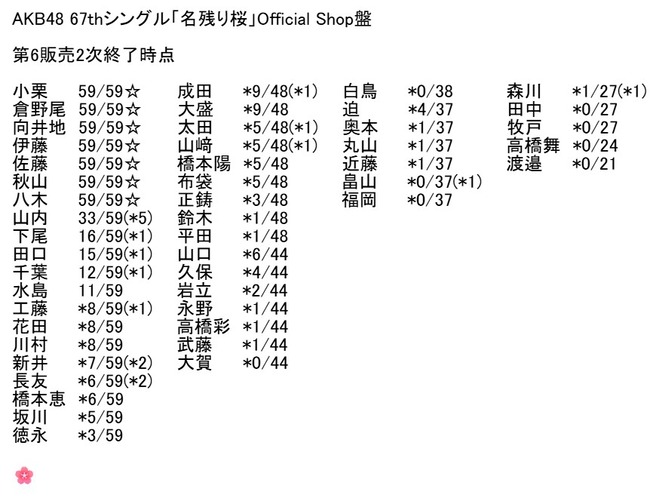 AKB48 67thシングル「名残り桜」Official Shop盤

第6販売2次終了時点

小栗 59/59☆
倉野尾 59/59☆
向井地 59/59☆
伊藤 59/59☆
佐藤 59/59☆
秋山 59/59☆
八木 59/59☆
山内 33/59(*5)
下尾 16/59(*1)
田口 15/59(*1)
千葉 12/59(*1)
水島 11/59
工藤 *8/59(*1)
花田 *8/59
川村 *8/59
新井 *7/59(*2)
長友 *6/59(*2)
橋本恵 *6/59
坂川 *5/59
徳永 *3/59

成田 *9/48(*1)
大盛 *9/48
太田 *5/48(*1)
山﨑 *5/48(*1)
橋本陽 *5/48
布袋 *5/48
正鋳 *3/48
鈴木 *1/48
平田 *1/48
山口 *6/44
久保 *4/44
岩立 *2/44
永野 *1/44
高橋彩 *1/44
武藤 *1/44
大賀 *0/44

白鳥 *0/38
迫 *4/37
奥本 *1/37
丸山 *1/37
近藤 *1/37
畠山 *0/37(*1)
福岡 *0/37

森川 *1/27(*1)
田中 *0/27
牧戸 *0/27
高橋舞 *0/24
渡邉 *0/21